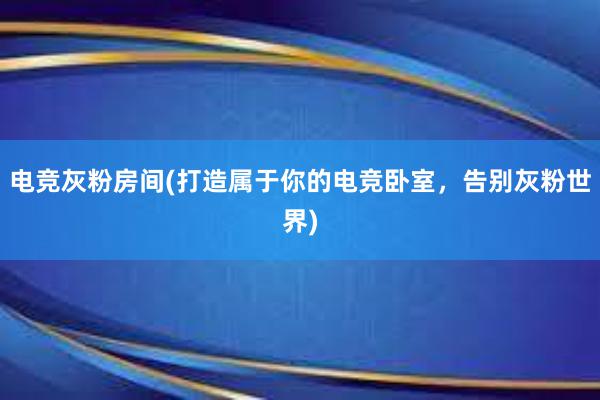 电竞灰粉房间(打造属于你的电竞卧室，告别灰粉世界)